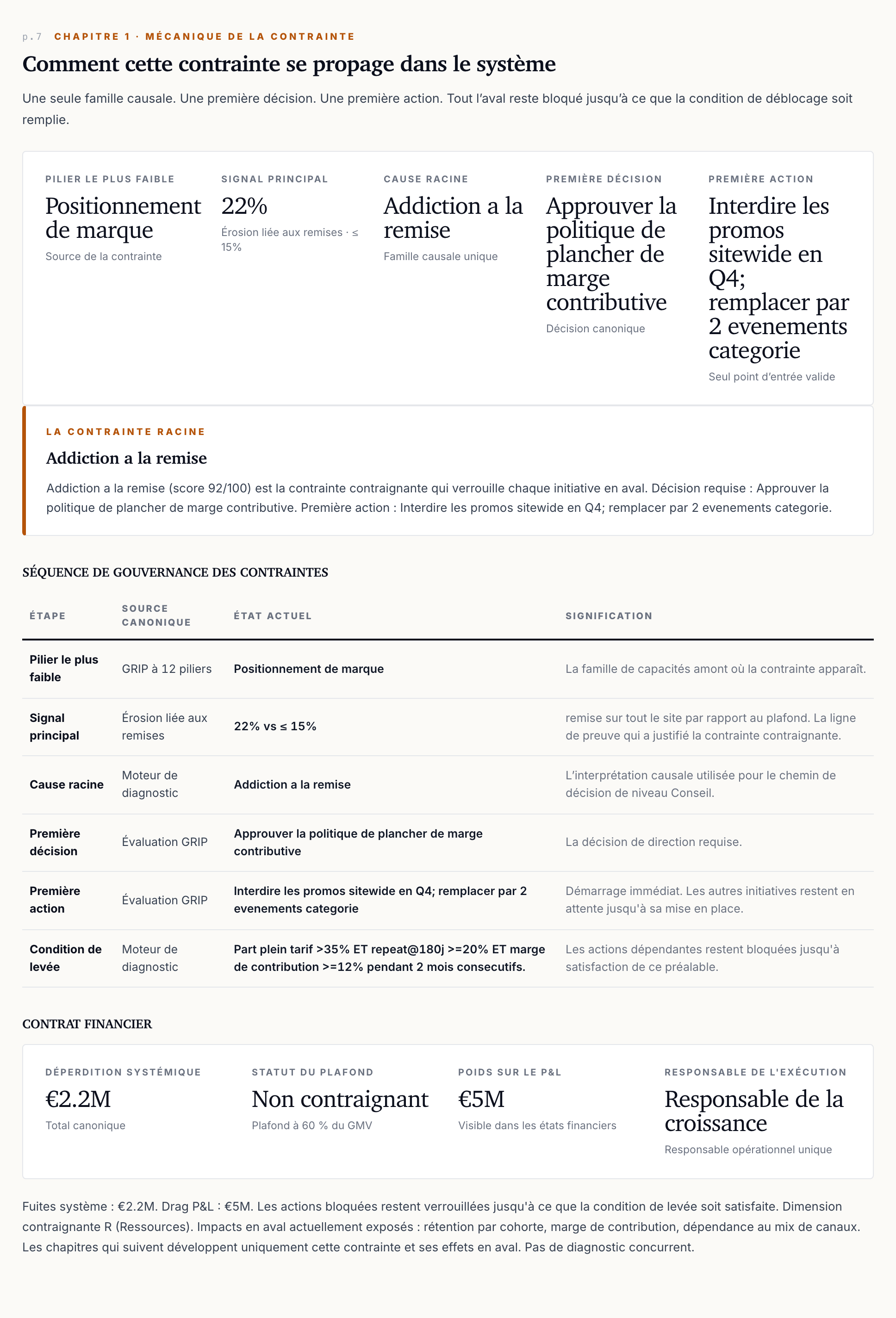 p.7 CHAPITRE 1 · MÉCANIQUE DE LA CONTRAINTE

Comment cette contrainte se propage dans le système

Une seule famille causale. Une première décision. Une première action. Tout l'aval reste bloqué jusqu'à ce que la condition de déblocage soit remplie.

PILIER LE PLUS FAIBLE
Positionnement de marque
Source de la contrainte

SIGNAL PRINCIPAL
22%
Érosion liée aux remises · ≤ 15%

CAUSE RACINE
Addiction a la remise
Famille causale unique

PREMIÈRE DÉCISION
Approuver la politique de plancher de marge contributive
Décision canonique

PREMIÈRE ACTION
Interdire les promos sitewide en Q4; remplacer par 2 evenements categorie
Seul point d'entrée valide

LA CONTRAINTE RACINE

Addiction a la remise

Addiction a la remise (score 92/100) est la contrainte contraignante qui verrouille chaque initiative en aval. Décision requise : Approuver la politique de plancher de marge contributive. Première action : Interdire les promos sitewide en Q4; remplacer par 2 evenements categorie.

SÉQUENCE DE GOUVERNANCE DES CONTRAINTES

| ÉTAPE | SOURCE CANONIQUE | ÉTAT ACTUEL | SIGNIFICATION |
|---|---|---|---|
| Pilier le plus faible | GRIP à 12 piliers | Positionnement de marque | La famille de capacités amont où la contrainte apparaît. |
| Signal principal | Érosion liée aux remises | 22% vs ≤ 15% | remise sur tout le site par rapport au plafond. La ligne de preuve qui a justifié la contrainte contraignante. |
| Cause racine | Moteur de diagnostic | Addiction a la remise | L'interprétation causale utilisée pour le chemin de décision de niveau Conseil. |
| Première décision | Évaluation GRIP | Approuver la politique de plancher de marge contributive | La décision de direction requise. |
| Première action | Évaluation GRIP | Interdire les promos sitewide en Q4; remplacer par 2 evenements categorie | Démarrage immédiat. Les autres initiatives restent en attente jusqu'à sa mise en place. |
| Condition de levée | Moteur de diagnostic | Part plein tarif >35% ET repeat@180j >=20% ET marge de contribution >=12% pendant 2 mois consecutifs. | Les actions dépendantes restent bloquées jusqu'à satisfaction de ce préalable. |

CONTRAT FINANCIER

DÉPERDITION SYSTÉMIQUE
€2.2M
Total canonique

STATUT DU PLAFOND
Non contraignant
Plafond à 60 % du GMV

POIDS SUR LE P&L
€5M
Visible dans les états financiers

RESPONSABLE DE L'EXÉCUTION
Responsable de la croissance
Responsable opérationnel unique

Fuites système : €2.2M. Drag P&L : €5M. Les actions bloquées restent verrouillées jusqu'à ce que la condition de levée soit satisfaite. Dimension contraignante R (Ressources). Impacts en aval actuellement exposés : rétention par cohorte, marge de contribution, dépendance au mix de canaux. Les chapitres qui suivent développent uniquement cette contrainte et ses effets en aval. Pas de diagnostic concurrent.